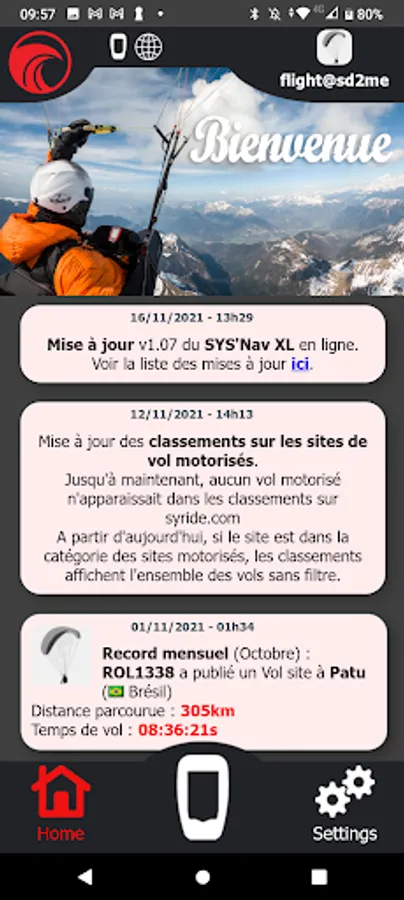 09:57 80%

flight@sd2me

Bienvenue

16/11/2021 - 13h29

Mise à jour v1.07 du SYS'Nav XL en ligne. Voir la liste des mises à jour ici.

12/11/2021 - 14h13

Mise à jour des classements sur les sites de vol motorisés.
Jusqu'à maintenant, aucun vol motorisé n'apparaissait dans les classements sur syride.com
A partir d'aujourd'hui, si le site est dans la catégorie des sites motorisés, les classements affichent l'ensemble des vols sans filtre.

01/11/2021 - 01h34

Record mensuel (Octobre) :
ROL1338 a publié un Vol site à Patu (Brésil)
Distance parcourue : 305km
Temps de vol : 08:36:21s

Home

Settings